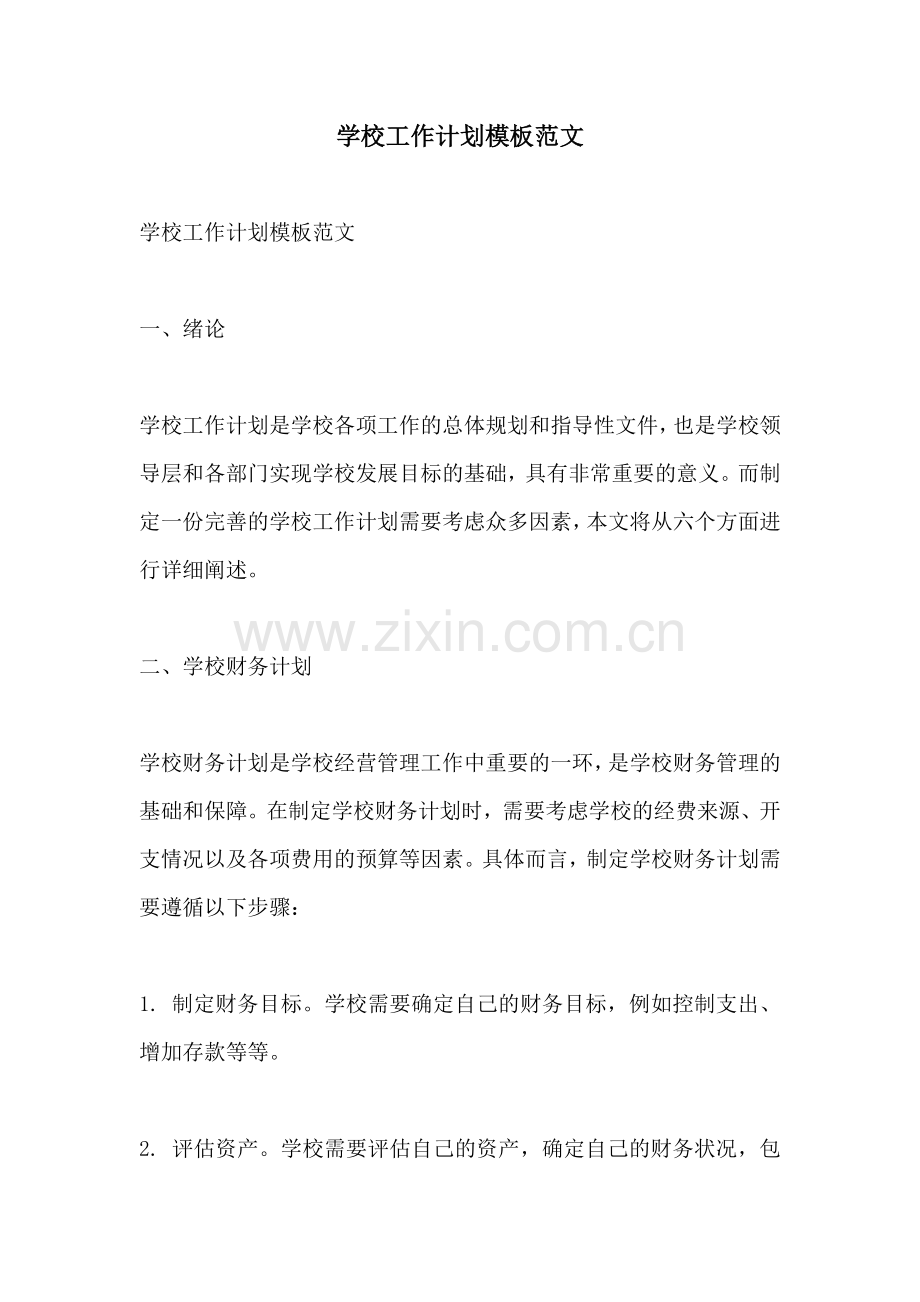 学校工作计划模板范文

学校工作计划模板范文

一、绪论

学校工作计划是学校各项工作的总体规划和指导性文件，也是学校领导层和各部门实现学校发展目标的基础，具有非常重要的意义。而制定一份完善的学校工作计划需要考虑众多因素，本文将从六个方面进行详细阐述。

www.zixin.com.cn

二、学校财务计划

学校财务计划是学校经营管理工作中重要的一环，是学校财务管理的基础和保障。在制定学校财务计划时，需要考虑学校的经费来源、开支情况以及各项费用的预算等因素。具体而言，制定学校财务计划需要遵循以下步骤：

1. 制定财务目标。学校需要确定自己的财务目标，例如控制支出、增加存款等等。

2. 评估资产。学校需要评估自己的资产，确定自己的财务状况，包